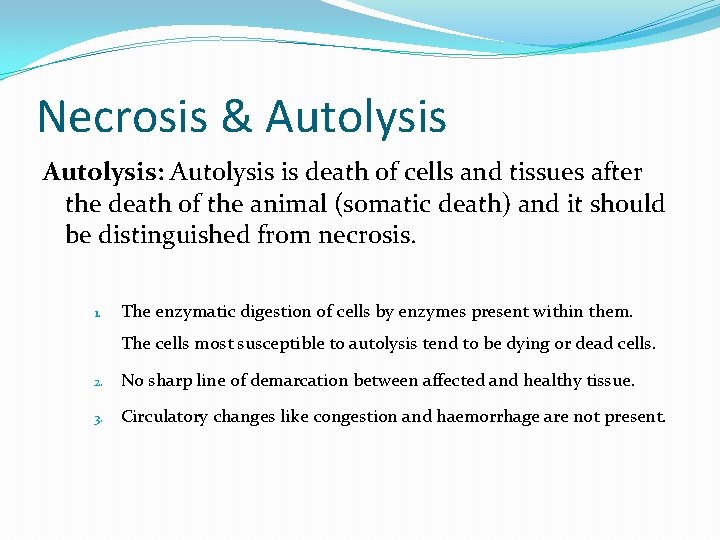 Necrosis & Autolysis

Autolysis: Autolysis is death of cells and tissues after the death of the animal (somatic death) and it should be distinguished from necrosis.

1. The enzymatic digestion of cells by enzymes present within them. The cells most susceptible to autolysis tend to be dying or dead cells.
2. No sharp line of demarcation between affected and healthy tissue.
3. Circulatory changes like congestion and haemorrhage are not present.